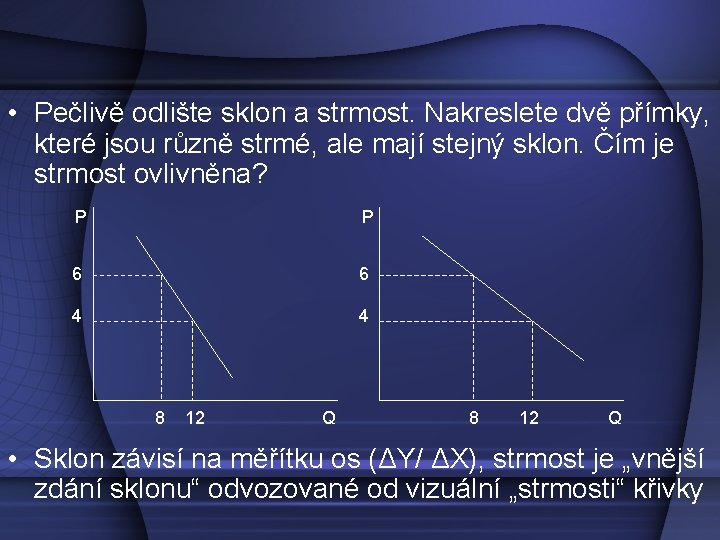 • Pečlivě odlište sklon a strmost. Nakreslete dvě přímky, které jsou různě strmé, ale mají stejný sklon. Čím je strmost ovlivněna?

P

6

4

8 12 Q

P

6

4

8 12 Q

• Sklon závisí na měřítku os (ΔY/ ΔX), strmost je „vnější zdání sklonu“ odvozované od vizuální „strmosti“ křivky